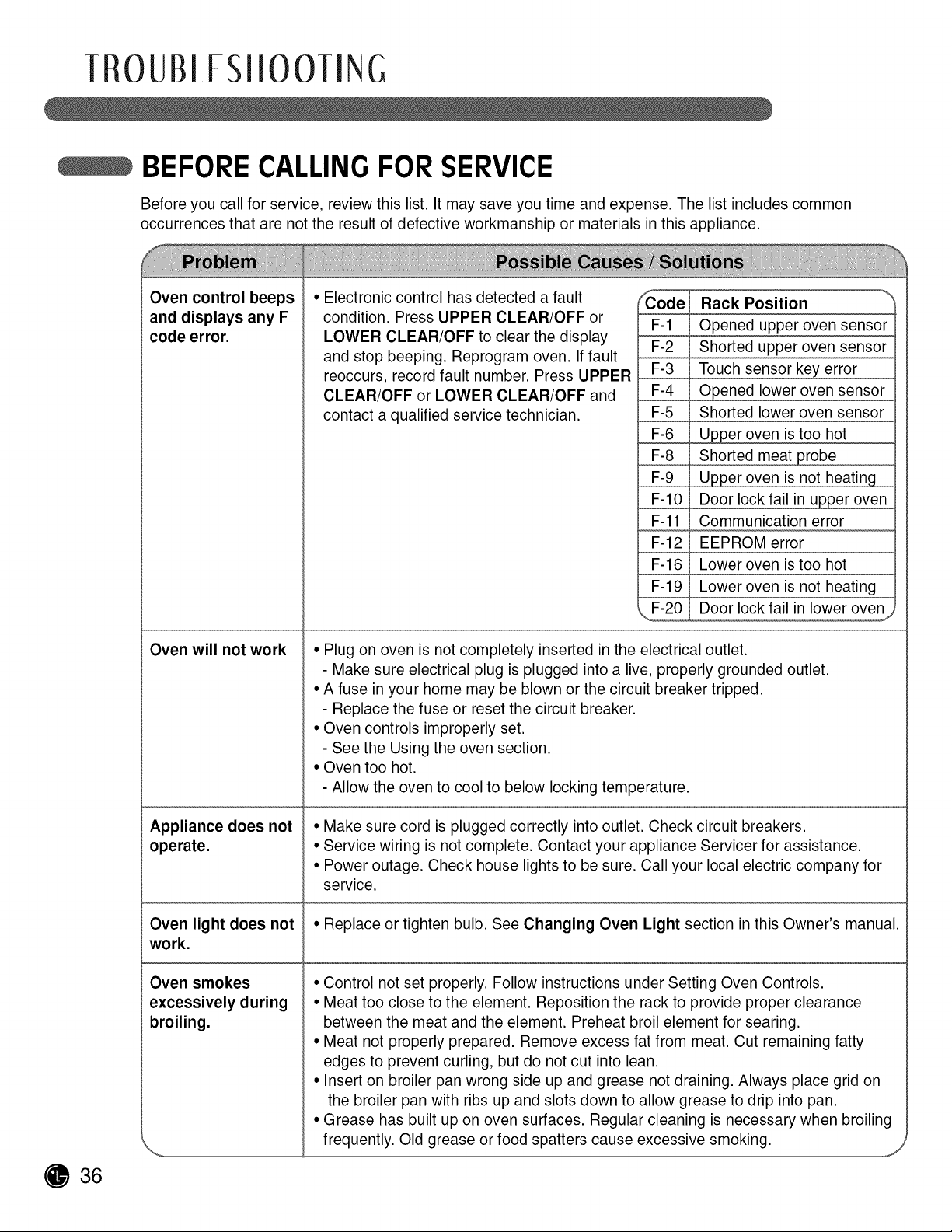 TROUBLESHOOTING

BEFORE CALLING FOR SERVICE

Before you call for service, review this list. It may save you time and expense. The list includes common occurrences that are not the result of defective workmanship or materials in this appliance.

Problem

Possible Causes / Solutions

Oven control beeps and displays any F code error.

• Electronic control has detected a fault condition. Press UPPER CLEAR/OFF or LOWER CLEAR/OFF to clear the display and stop beeping. Reprogram oven. If fault reoccurs, record fault number. Press UPPER CLEAR/OFF or LOWER CLEAR/OFF and contact a qualified service technician.

| Code | Rack Position |
|---|---|
| F-1 | Opened upper oven sensor |
| F-2 | Shorted upper oven sensor |
| F-3 | Touch sensor key error |
| F-4 | Opened lower oven sensor |
| F-5 | Shorted lower oven sensor |
| F-6 | Upper oven is too hot |
| F-8 | Shorted meat probe |
| F-9 | Upper oven is not heating |
| F-10 | Door lock fail in upper oven |
| F-11 | Communication error |
| F-12 | EEPROM error |
| F-16 | Lower oven is too hot |
| F-19 | Lower oven is not heating |
| F-20 | Door lock fail in lower oven |

Oven will not work

• Plug on oven is not completely inserted in the electrical outlet.
- Make sure electrical plug is plugged into a live, properly grounded outlet.
• A fuse in your home may be blown or the circuit breaker tripped.
- Replace the fuse or reset the circuit breaker.
• Oven controls improperly set.
- See the Using the oven section.
• Oven too hot.
- Allow the oven to cool to below locking temperature.

Appliance does not operate.

• Make sure cord is plugged correctly into outlet. Check circuit breakers.
• Service wiring is not complete. Contact your appliance Servicer for assistance.
• Power outage. Check house lights to be sure. Call your local electric company for service.

Oven light does not work.

• Replace or tighten bulb. See Changing Oven Light section in this Owner's manual.

Oven smokes excessively during broiling.

• Control not set properly. Follow instructions under Setting Oven Controls.
• Meat too close to the element. Reposition the rack to provide proper clearance between the meat and the element. Preheat broil element for searing.
• Meat not properly prepared. Remove excess fat from meat. Cut remaining fatty edges to prevent curling, but do not cut into lean.
• Insert on broiler pan wrong side up and grease not draining. Always place grid on the broiler pan with ribs up and slots down to allow grease to drip into pan.
• Grease has built up on oven surfaces. Regular cleaning is necessary when broiling frequently. Old grease or food spatters cause excessive smoking.

36